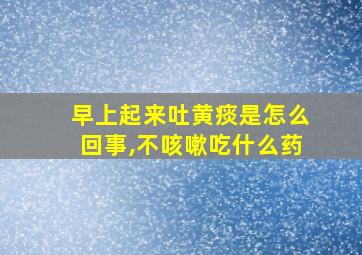 早上起来吐黄痰是怎么回事,不咳嗽吃什么药